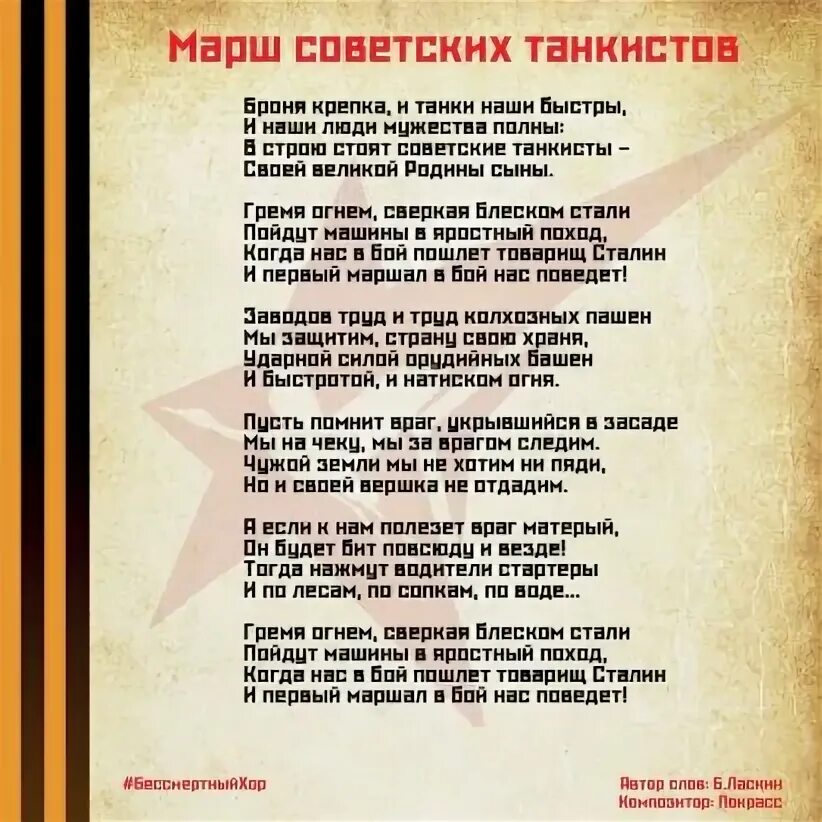 Марш советских танкистов

Броня крепка, и танки наши быстры,
И наши люди мужества полны:
В строю стоят советские танкисты –
Своей великой Родины сыны.

Гремя огнем, сверкая блеском стали
Пойдут машины в яростный поход,
Когда нас в бой пошлет товарищ Сталин
И первый маршал в бой нас поведет!

Заводов труд и труд колхозных пашен
Мы защитим, страну свою храня,
Ударной силой орудийных башен
И быстротой, и натиском огня.

Пусть помнит враг, укрывшийся в засаде
Мы на чеку, мы за врагом следим.
Чужой земли мы не хотим ни пяди,
Но и своей вершка не отдадим.

А если к нам полезет враг матерый,
Он будет бит повсюду и везде!
Тогда нажмут водители стартеры
И по лесам, по сопкам, по воде...

Гремя огнем, сверкая блеском стали
Пойдут машины в яростный поход,
Когда нас в бой пошлет товарищ Сталин
И первый маршал в бой нас поведет!

#БессмертныйХор

Автор слов: Б.Ласкин
Композитор: Покрасс